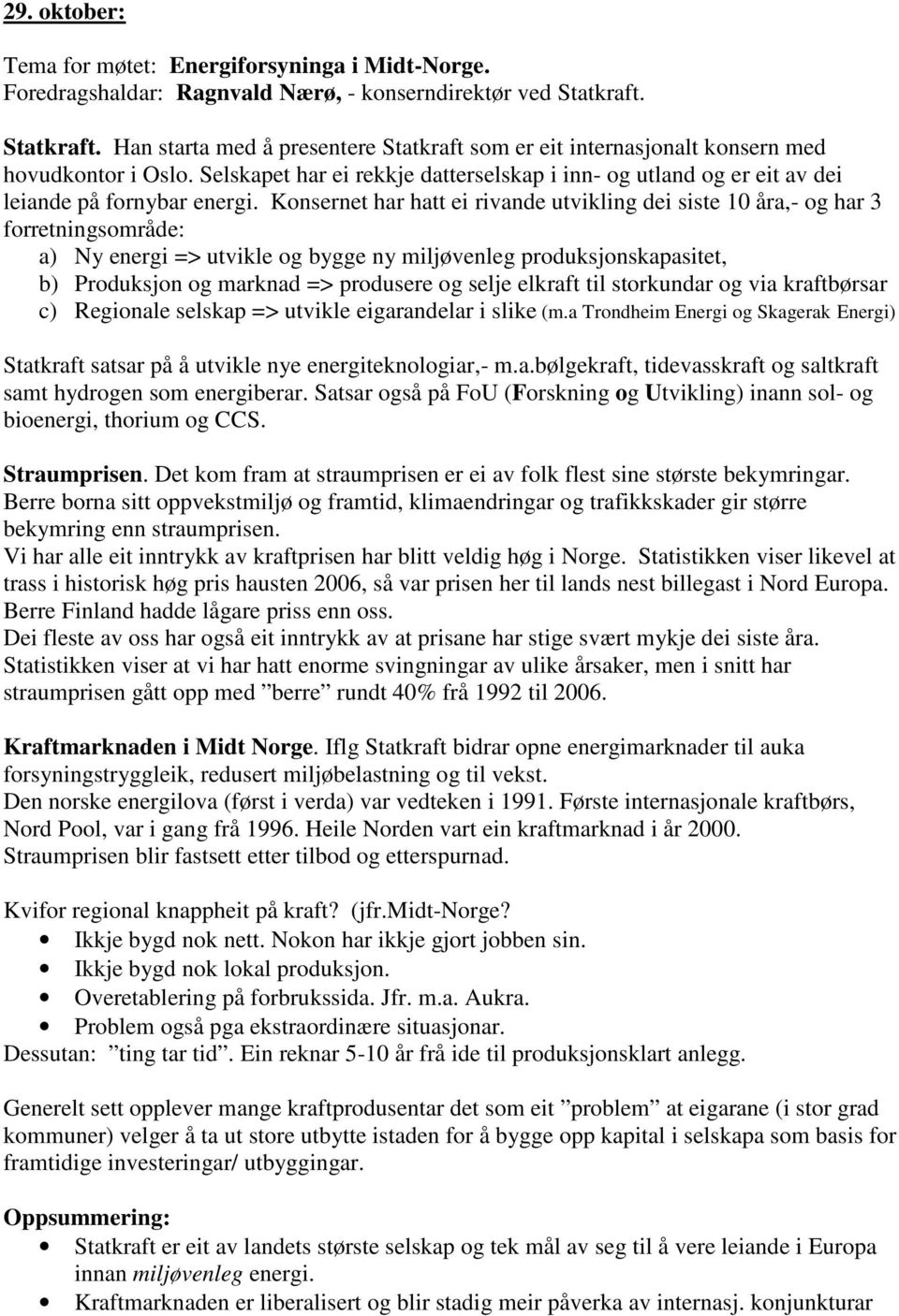 29. oktober:

Tema for møtet: Energiforsyninga i Midt-Norge.
Foredragshaldar: Ragnvald Nærø, - konserndirektør ved Statkraft.

Statkraft. Han starta med å presentere Statkraft som er eit internasjonalt konsern med hovudkontor i Oslo. Selskapet har ei rekkje datterselskap i inn- og utland og er eit av dei leiande på fornybar energi. Konsernet har hatt ei rivande utvikling dei siste 10 åra,- og har 3 forretningsområde:
a) Ny energi => utvikle og bygge ny miljøvenleg produksjonskapasitet,
b) Produksjon og marknad => produsere og selje elkraft til storkundar og via kraftbørsar
c) Regionale selskap => utvikle eigarandelar i slike (m.a Trondheim Energi og Skagerak Energi)

Statkraft satsar på å utvikle nye energiteknologiar,- m.a.bølgekraft, tidevasskraft og saltkraft samt hydrogen som energiberar. Satsar også på FoU (Forskning og Utvikling) inann sol- og bioenergi, thorium og CCS.

Straumprisen. Det kom fram at straumprisen er ei av folk flest sine største bekymringar. Berre borna sitt oppvekstmiljø og framtid, klimaendringar og trafikkskader gir større bekymring enn straumprisen.
Vi har alle eit inntrykk av kraftprisen har blitt veldig høg i Norge. Statistikken viser likevel at trass i historisk høg pris hausten 2006, så var prisen her til lands nest billegast i Nord Europa. Berre Finland hadde lågare priss enn oss.
Dei fleste av oss har også eit inntrykk av at prisane har stige svært mykje dei siste åra. Statistikken viser at vi har hatt enorme svingningar av ulike årsaker, men i snitt har straumprisen gått opp med ”berre” rundt 40% frå 1992 til 2006.

Kraftmarknaden i Midt Norge. Iflg Statkraft bidrar opne energimarknader til auka forsyningstryggleik, redusert miljøbelastning og til vekst.
Den norske energilova (først i verda) var vedteken i 1991. Første internasjonale kraftbørs, Nord Pool, var i gang frå 1996. Heile Norden vart ein kraftmarknad i år 2000.
Straumprisen blir fastsett etter tilbod og etterspurnad.

Kvifor regional knappheit på kraft? (jfr.Midt-Norge?
• Ikkje bygd nok nett. Nokon har ikkje gjort jobben sin.
• Ikkje bygd nok lokal produksjon.
• Overetablering på forbrukssida. Jfr. m.a. Aukra.
• Problem også pga ekstraordinære situasjonar.
Dessutan: ”ting tar tid”. Ein reknar 5-10 år frå ide til produksjonsklart anlegg.

Generelt sett opplever mange kraftprodusentar det som eit ”problem” at eigarane (i stor grad kommuner) velger å ta ut store utbytte istaden for å bygge opp kapital i selskapa som basis for framtidige investeringar/ utbyggingar.

Oppsummering:
• Statkraft er eit av landets største selskap og tek mål av seg til å vere leiande i Europa innan miljøvenleg energi.
• Kraftmarknaden er liberalisert og blir stadig meir påverka av internasj. konjunkturar